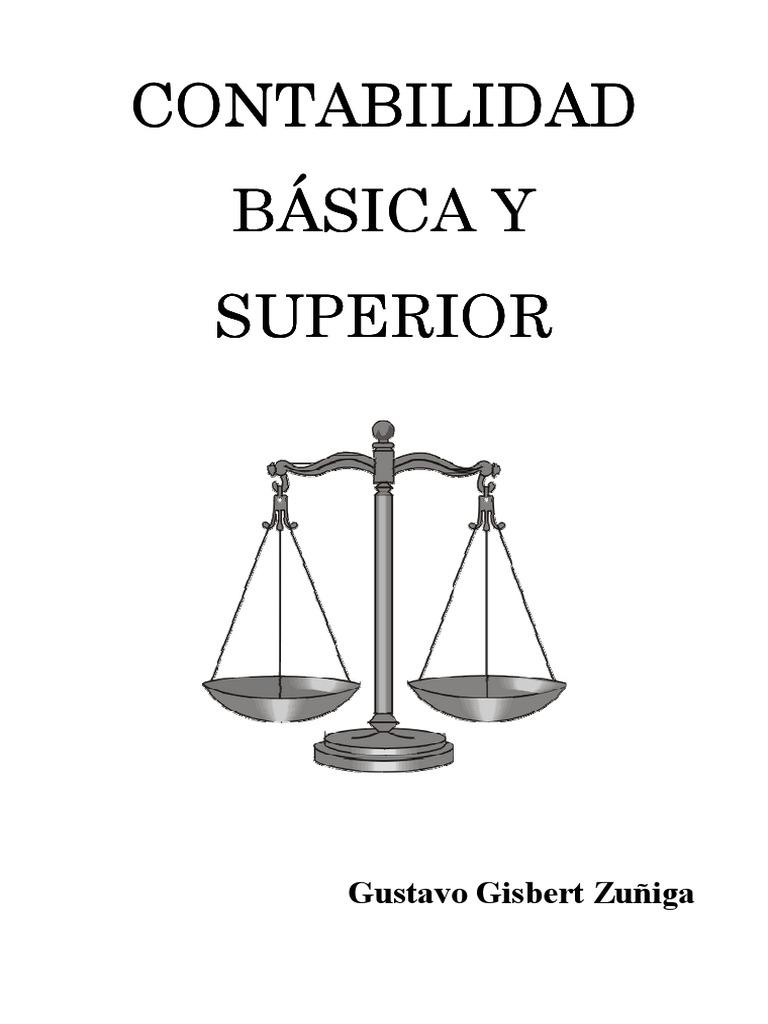 CONTABILIDAD BÁSICA Y SUPERIOR

Gustavo Gisbert Zuñiga